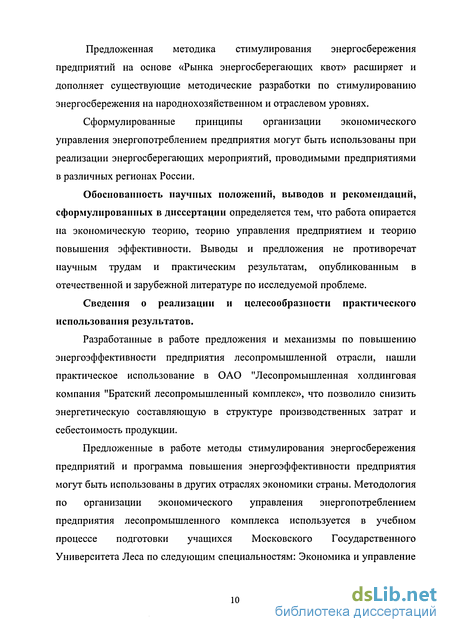 Предложенная методика стимулирования энергосбережения предприятий на основе «Рынка энергосберегающих квот» расширяет и дополняет существующие методические разработки по стимулированию энергосбережения на народнохозяйственном и отраслевом уровнях.

Сформулированные принципы организации экономического управления энергопотреблением предприятия могут быть использованы при реализации энергосберегающих мероприятий, проводимыми предприятиями в различных регионах России.

Обоснованность научных положений, выводов и рекомендаций, сформулированных в диссертации определяется тем, что работа опирается на экономическую теорию, теорию управления предприятием и теорию повышения эффективности. Выводы и предложения не противоречат научным трудам и практическим результатам, опубликованным в отечественной и зарубежной литературе по исследуемой проблеме.

Сведения о реализации и целесообразности практического использования результатов.

Разработанные в работе предложения и механизмы по повышению энергоэффективности предприятия лесопромышленной отрасли, нашли практическое использование в ОАО "Лесопромышленная холдинговая компания "Братский лесопромышленный комплекс», что позволило снизить энергетическую составляющую в структуре производственных затрат и себестоимость продукции.

Предложенные в работе методы стимулирования энергосбережения предприятий и программа повышения энергоэффективности предприятия могут быть использованы в других отраслях экономики страны. Методология по организации экономического управления энергопотреблением предприятия лесопромышленного комплекса используется в учебном процессе подготовки учащихся Московского Государственного Университета Леса по следующим специальностям: Экономика и управление

10

dsLib.net
библиотека диссертаций